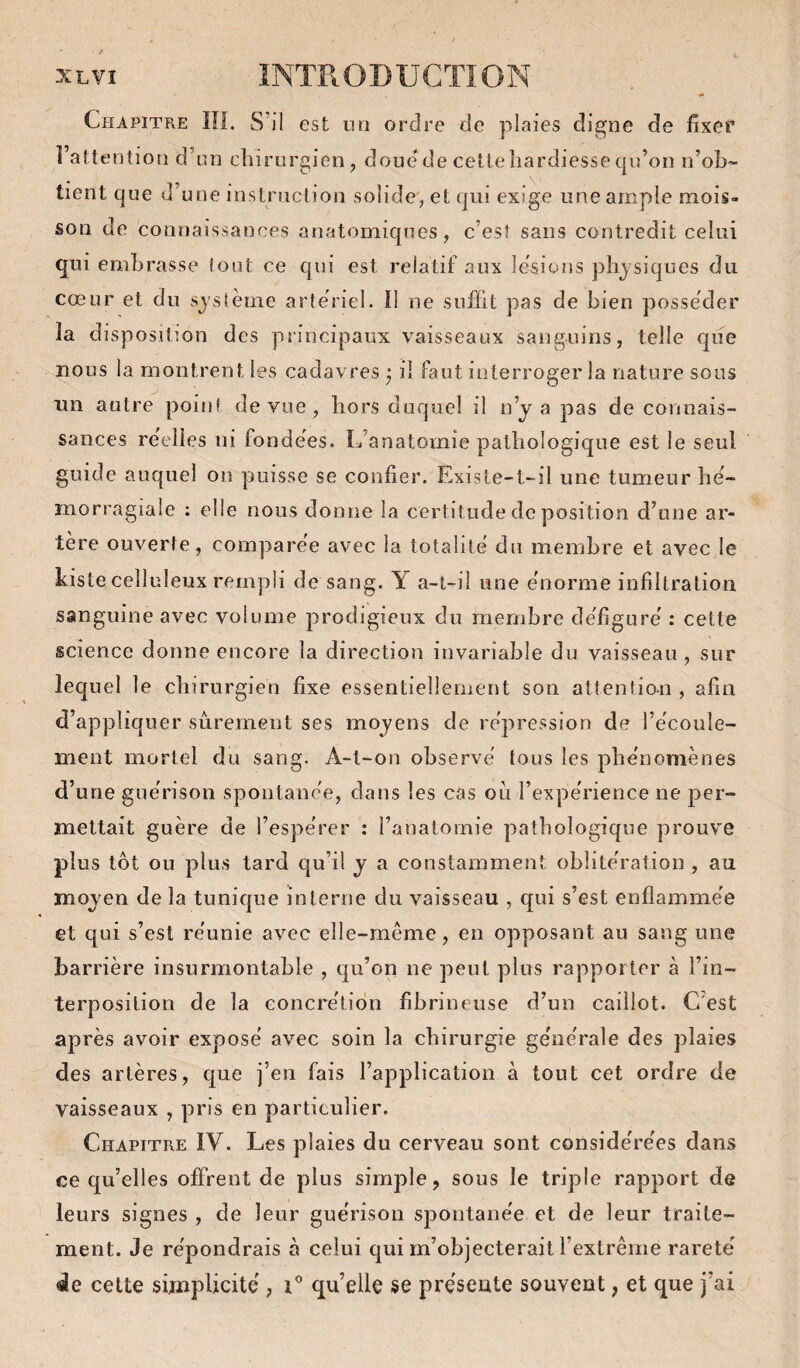 XLVI INTRODUCTION

Chapitre III. S'il est un ordre de plaies digne de fixer l'attention d'un chirurgien, doué de cette hardiesse qu'on n'obtient que d'une instruction solide, et qui exige une ample moisson de connaissances anatomiques, c'est sans contredit celui qui embrasse tout ce qui est relatif aux lésions physiques du cœur et du système artériel. Il ne suffit pas de bien posséder la disposition des principaux vaisseaux sanguins, telle que nous la montrent les cadavres ; il faut interroger la nature sous un autre point de vue, hors duquel il n'y a pas de connaissances réelles ni fondées. L'anatomie pathologique est le seul guide auquel on puisse se confier. Existe-t-il une tumeur hémorragiale : elle nous donne la certitude de position d'une artère ouverte, comparée avec la totalité du membre et avec le kiste celluleux rempli de sang. Y a-t-il une énorme infiltration sanguine avec volume prodigieux du membre défiguré : cette science donne encore la direction invariable du vaisseau, sur lequel le chirurgien fixe essentiellement son attention, afin d'appliquer sûrement ses moyens de répression de l'écoulement mortel du sang. A-t-on observé tous les phénomènes d'une guérison spontanée, dans les cas où l'expérience ne permettait guère de l'espérer : l'anatomie pathologique prouve plus tôt ou plus tard qu'il y a constamment oblitération, au moyen de la tunique interne du vaisseau, qui s'est enflammée et qui s'est réunie avec elle-même, en opposant au sang une barrière insurmontable, qu'on ne peut plus rapporter à l'interposition de la concrétion fibrineuse d'un caillot. C'est après avoir exposé avec soin la chirurgie générale des plaies des artères, que j'en fais l'application à tout cet ordre de vaisseaux, pris en particulier.

Chapitre IV. Les plaies du cerveau sont considérées dans ce qu'elles offrent de plus simple, sous le triple rapport de leurs signes, de leur guérison spontanée et de leur traitement. Je répondrais à celui qui m'objecterait l'extrême rareté de cette simplicité, 1° qu'elle se présente souvent, et que j'ai